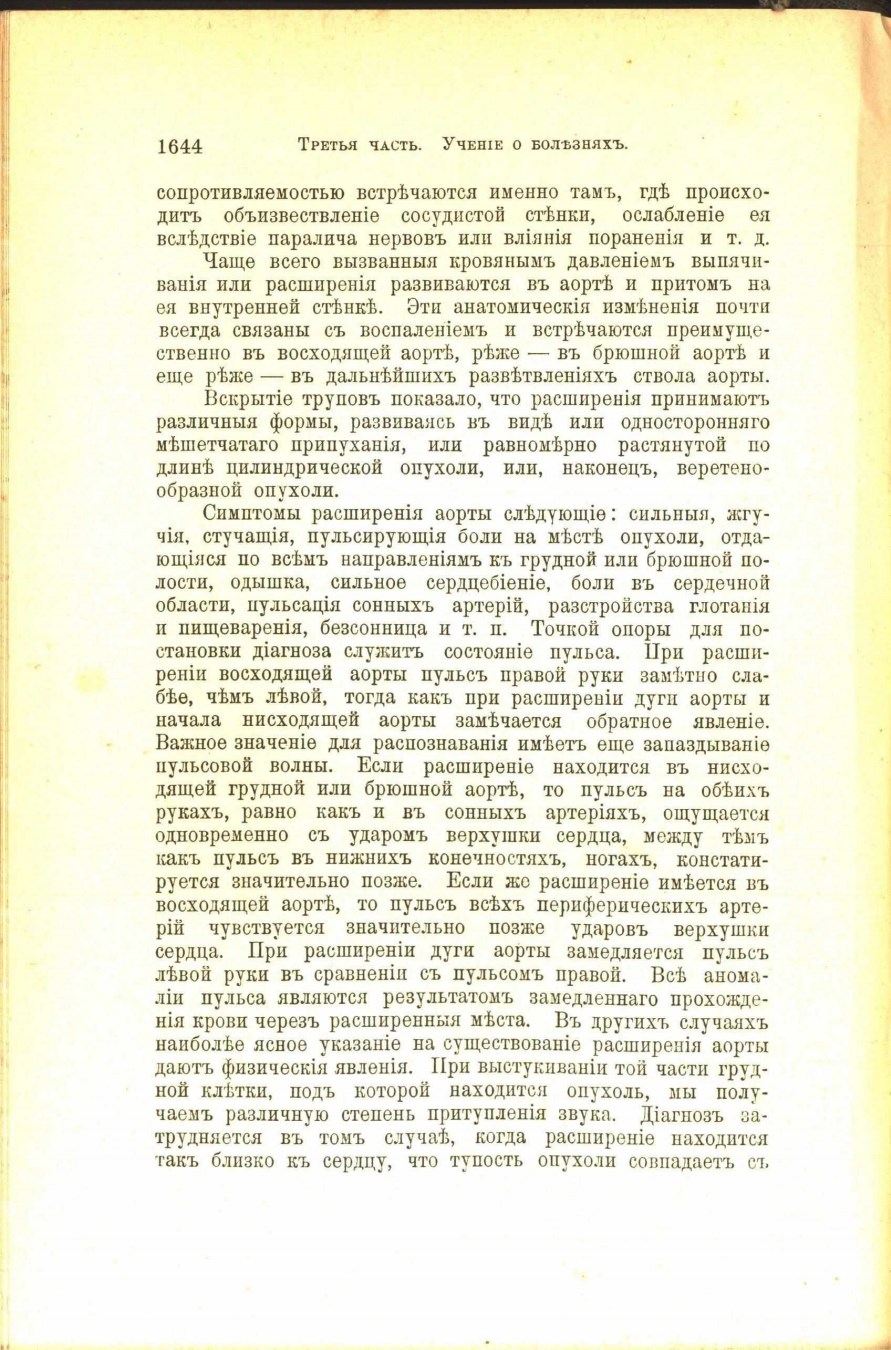 1644 Третья часть. Ученіе о болѣзняхъ.

сопротивляемостью встрѣчаются именно тамъ, гдѣ происходитъ объизвествленіе сосудистой стѣнки, ослабленіе ея вслѣдствіе паралича нервовъ или вліянія пораненія и т. д.

Чаще всего вызванныя кровянымъ давленіемъ выпячиванія или расширенія развиваются въ аортѣ и притомъ на ея внутренней стѣнкѣ. Эти анатомическія измѣненія почти всегда связаны съ воспаленіемъ и встрѣчаются преимущественно въ восходящей аортѣ, рѣже — въ брюшной аортѣ и еще рѣже — въ дальнѣйшихъ развѣтвленіяхъ ствола аорты.

Вскрытіе труповъ показало, что расширенія принимаютъ различныя формы, развиваясь въ видѣ или односторонняго мѣшетчатаго припуханія, или равномѣрно растянутой по длинѣ цилиндрической опухоли, или, наконецъ, веретенообразной опухоли.

Симптомы расширенія аорты слѣдующіе: сильныя, жгучія, стучащія, пульсирующія боли на мѣстѣ опухоли, отдающіяся по всѣмъ направленіямъ къ грудной или брюшной полости, одышка, сильное сердцебіеніе, боли въ сердечной области, пульсація сонныхъ артерій, разстройства глотанія и пищеваренія, безсонница и т. п. Точкой опоры для постановки діагноза служитъ состояніе пульса. При расширеніи восходящей аорты пульсъ правой руки замѣтно слабѣе, чѣмъ лѣвой, тогда какъ при расширеніи дуги аорты и начала нисходящей аорты замѣчается обратное явленіе. Важное значеніе для распознаванія имѣетъ еще запаздываніе пульсовой волны. Если расширеніе находится въ нисходящей грудной или брюшной аортѣ, то пульсъ на обѣихъ рукахъ, равно какъ и въ сонныхъ артеріяхъ, ощущается одновременно съ ударомъ верхушки сердца, между тѣмъ какъ пульсъ въ нижнихъ конечностяхъ, ногахъ, констатируется значительно позже. Если же расширеніе имѣется въ восходящей аортѣ, то пульсъ всѣхъ периферическихъ артерій чувствуется значительно позже ударовъ верхушки сердца. При расширеніи дуги аорты замедляется пульсъ лѣвой руки въ сравненіи съ пульсомъ правой. Всѣ аномаліи пульса являются результатомъ замедленнаго прохожденія крови черезъ расширенныя мѣста. Въ другихъ случаяхъ наиболѣе ясное указаніе на существованіе расширенія аорты даютъ физическія явленія. При выстукиваніи той части грудной клѣтки, подъ которой находится опухоль, мы получаемъ различную степень притупленія звука. Діагнозъ затрудняется въ томъ случаѣ, когда расширеніе находится такъ близко къ сердцу, что тупость опухоли совпадаетъ съ